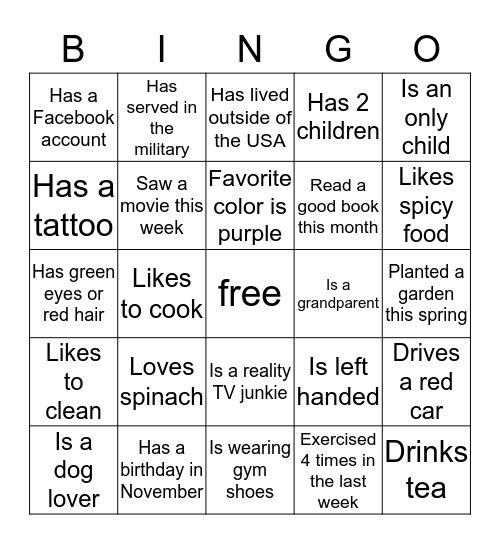 | B | I | N | G | O |
|---|---|---|---|---|
| Has a Facebook account | Has served in the military | Has lived outside of the USA | Has 2 children | Is an only child |
| Has a tattoo | Saw a movie this week | Favorite color is purple | Read a good book this month | Likes spicy food |
| Has green eyes or red hair | Likes to cook | free | Is a grandparent | Planted a garden this spring |
| Likes to clean | Loves spinach | Is a reality TV junkie | Is left handed | Drives a red car |
| Is a dog lover | Has a birthday in November | Is wearing gym shoes | Exercised 4 times in the last week | Drinks tea |